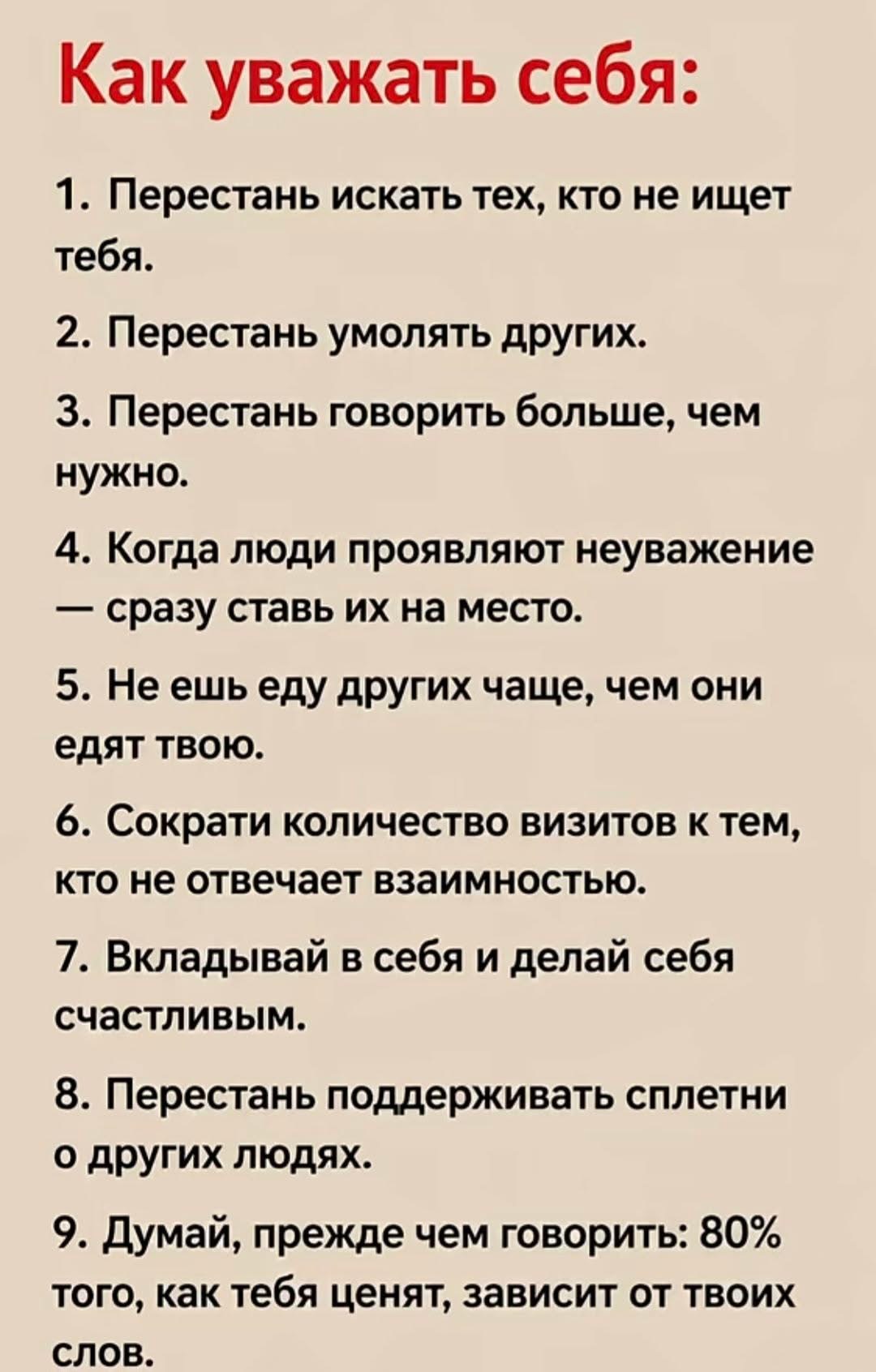 Как уважать себя:

1. Перестань искать тех, кто не ищет тебя.

2. Перестань умолять других.

3. Перестань говорить больше, чем нужно.

4. Когда люди проявляют неуважение — сразу ставь их на место.

5. Не ешь еду других чаще, чем они едят твою.

6. Сократи количество визитов к тем, кто не отвечает взаимностью.

7. Вкладывай в себя и делай себя счастливым.

8. Перестань поддерживать сплетни о других людях.

9. Думай, прежде чем говорить: 80% того, как тебя ценят, зависит от твоих слов.